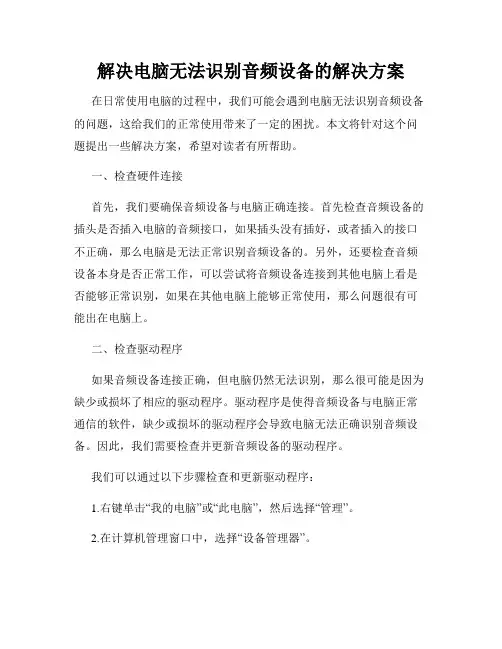 解决电脑无法识别音频设备的解决方案

在日常使用电脑的过程中，我们可能会遇到电脑无法识别音频设备的问题，这给我们的正常使用带来了一定的困扰。本文将针对这个问题提出一些解决方案，希望对读者有所帮助。

一、检查硬件连接

首先，我们要确保音频设备与电脑正确连接。首先检查音频设备的插头是否插入电脑的音频接口，如果插头没有插好，或者插入的接口不正确，那么电脑是无法正常识别音频设备的。另外，还要检查音频设备本身是否正常工作，可以尝试将音频设备连接到其他电脑上看是否能够正常识别，如果在其他电脑上能够正常使用，那么问题很有可能出在电脑上。

二、检查驱动程序

如果音频设备连接正确，但电脑仍然无法识别，那么很可能是因为缺少或损坏了相应的驱动程序。驱动程序是使得音频设备与电脑正常通信的软件，缺少或损坏的驱动程序会导致电脑无法正确识别音频设备。因此，我们需要检查并更新音频设备的驱动程序。

我们可以通过以下步骤检查和更新驱动程序：

1.右键单击“我的电脑”或“此电脑”，然后选择“管理”。

2.在计算机管理窗口中，选择“设备管理器”。